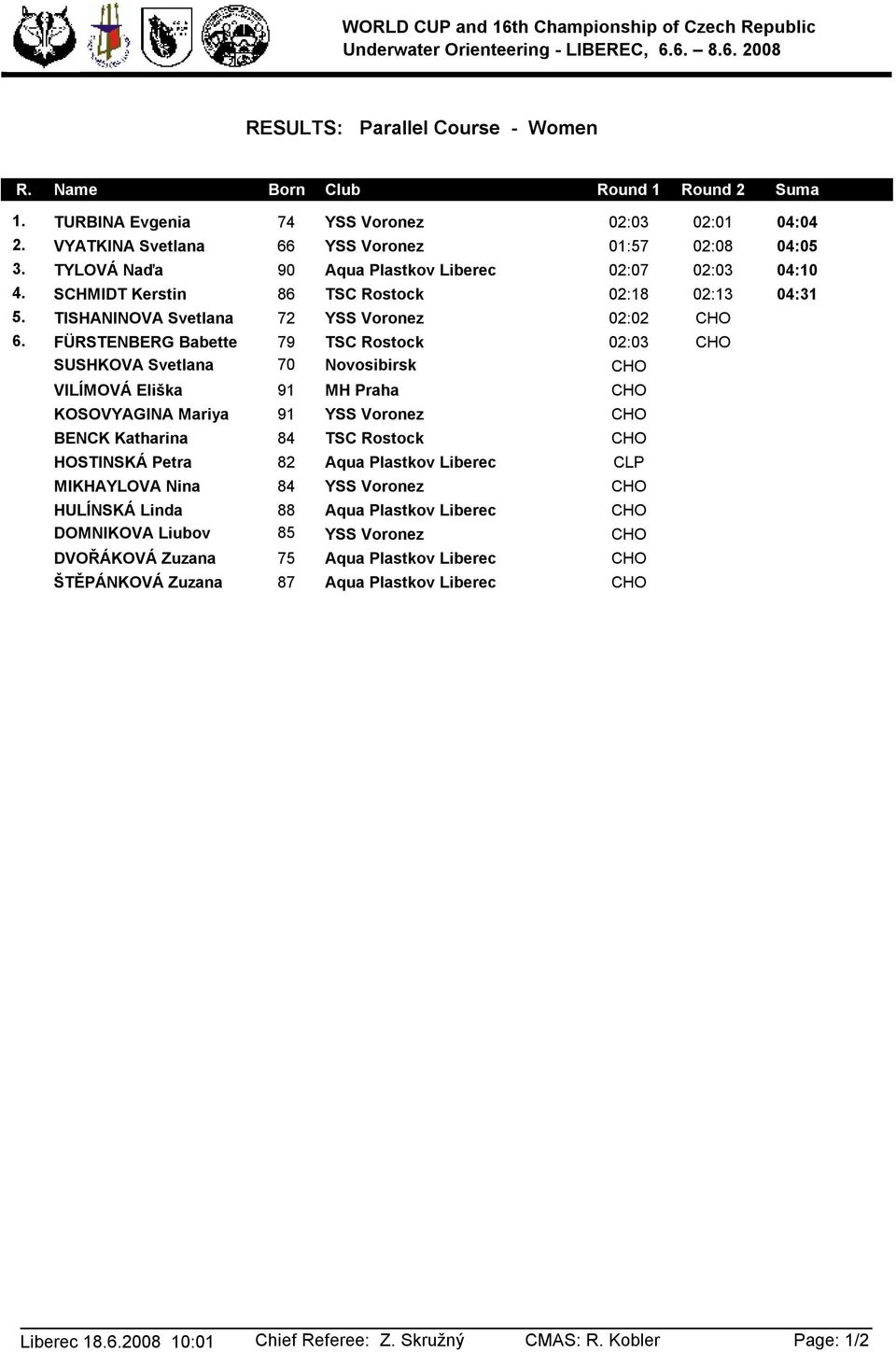 WORLD CUP and 16th Championship of Czech Republic
Underwater Orienteering - LIBEREC, 6.6. – 8.6. 2008

RESULTS: Parallel Course - Women

| R. | Name | Born | Club | Round 1 | Round 2 | Suma |
|---|---|---|---|---|---|---|
| 1. | TURBINA Evgenia | 74 | YSS Voronez | 02:03 | 02:01 | 04:04 |
| 2. | VYATKINA Svetlana | 66 | YSS Voronez | 01:57 | 02:08 | 04:05 |
| 3. | TYLOVÁ Naďa | 90 | Aqua Plastkov Liberec | 02:07 | 02:03 | 04:10 |
| 4. | SCHMIDT Kerstin | 86 | TSC Rostock | 02:18 | 02:13 | 04:31 |
| 5. | TISHANINOVA Svetlana | 72 | YSS Voronez | 02:02 | CHO | |
| 6. | FÜRSTENBERG Babette | 79 | TSC Rostock | 02:03 | CHO | |
| | SUSHKOVA Svetlana | 70 | Novosibirsk | CHO | | |
| | VILÍMOVÁ Eliška | 91 | MH Praha | CHO | | |
| | KOSOVYAGINA Mariya | 91 | YSS Voronez | CHO | | |
| | BENCK Katharina | 84 | TSC Rostock | CHO | | |
| | HOSTINSKÁ Petra | 82 | Aqua Plastkov Liberec | CLP | | |
| | MIKHAYLOVA Nina | 84 | YSS Voronez | CHO | | |
| | HULÍNSKÁ Linda | 88 | Aqua Plastkov Liberec | CHO | | |
| | DOMNIKOVA Liubov | 85 | YSS Voronez | CHO | | |
| | DVOŘÁKOVÁ Zuzana | 75 | Aqua Plastkov Liberec | CHO | | |
| | ŠTĚPÁNKOVÁ Zuzana | 87 | Aqua Plastkov Liberec | CHO | | |

Liberec 18.6.2008 10:01 Chief Referee: Z. Skružný CMAS: R. Kobler Page: 1/2